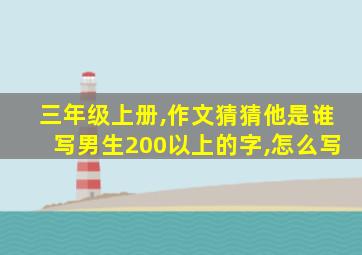 三年级上册,作文猜猜他是谁写男生200以上的字,怎么写